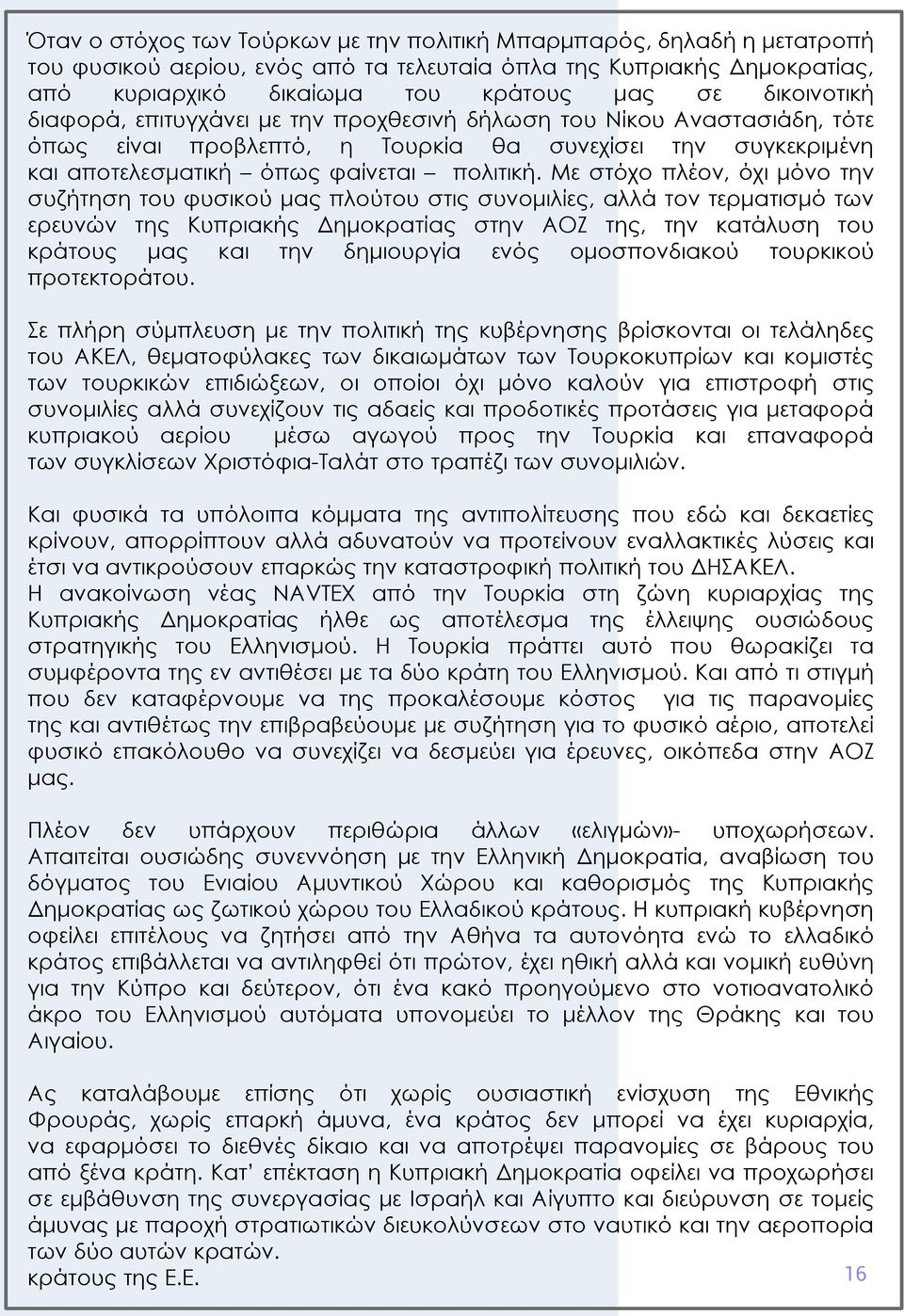 Όταν ο στόχος των Τούρκων με την πολιτική Μπαρμπαρός, δηλαδή η μετατροπή του φυσικού αερίου, ενός από τα τελευταία όπλα της Κυπριακής Δημοκρατίας, από κυριαρχικό δικαίωμα του κράτους μας σε δικοινοτική διαφορά, επιτυγχάνει με την προχθεσινή δήλωση του Νίκου Αναστασιάδη, τότε όπως είναι προβλεπτό, η Τουρκία θα συνεχίσει την συγκεκριμένη και αποτελεσματική – όπως φαίνεται – πολιτική. Με στόχο πλέον, όχι μόνο την συζήτηση του φυσικού μας πλούτου στις συνομιλίες, αλλά τον τερματισμό των ερευνών της Κυπριακής Δημοκρατίας στην ΑΟΖ της, την κατάλυση του κράτους μας και την δημιουργία ενός ομοσπονδιακού τουρκικού προτεκτοράτου.

Σε πλήρη σύμπλευση με την πολιτική της κυβέρνησης βρίσκονται οι τελάληδες του ΑΚΕΛ, θεματοφύλακες των δικαιωμάτων των Τουρκοκυπρίων και κομιστές των τουρκικών επιδιώξεων, οι οποίοι όχι μόνο καλούν για επιστροφή στις συνομιλίες αλλά συνεχίζουν τις αδαείς και προδοτικές προτάσεις για μεταφορά κυπριακού αερίου μέσω αγωγού προς την Τουρκία και επαναφορά των συγκλίσεων Χριστόφια-Ταλάτ στο τραπέζι των συνομιλιών.

Και φυσικά τα υπόλοιπα κόμματα της αντιπολίτευσης που εδώ και δεκαετίες κρίνουν, απορρίπτουν αλλά αδυνατούν να προτείνουν εναλλακτικές λύσεις και έτσι να αντικρούσουν επαρκώς την καταστροφική πολιτική του ΔΗΣΑΚΕΛ.
Η ανακοίνωση νέας NAVTEX από την Τουρκία στη ζώνη κυριαρχίας της Κυπριακής Δημοκρατίας ήλθε ως αποτέλεσμα της έλλειψης ουσιώδους στρατηγικής του Ελληνισμού. Η Τουρκία πράττει αυτό που θωρακίζει τα συμφέροντα της εν αντιθέσει με τα δύο κράτη του Ελληνισμού. Και από τι στιγμή που δεν καταφέρνουμε να της προκαλέσουμε κόστος για τις παρανομίες της και αντιθέτως την επιβραβεύουμε με συζήτηση για το φυσικό αέριο, αποτελεί φυσικό επακόλουθο να συνεχίζει να δεσμεύει για έρευνες, οικόπεδα στην ΑΟΖ μας.

Πλέον δεν υπάρχουν περιθώρια άλλων «ελιγμών»- υποχωρήσεων. Απαιτείται ουσιώδης συνεννόηση με την Ελληνική Δημοκρατία, αναβίωση του δόγματος του Ενιαίου Αμυντικού Χώρου και καθορισμός της Κυπριακής Δημοκρατίας ως ζωτικού χώρου του Ελλαδικού κράτους. Η κυπριακή κυβέρνηση οφείλει επιτέλους να ζητήσει από την Αθήνα τα αυτονόητα ενώ το ελλαδικό κράτος επιβάλλεται να αντιληφθεί ότι πρώτον, έχει ηθική αλλά και νομική ευθύνη για την Κύπρο και δεύτερον, ότι ένα κακό προηγούμενο στο νοτιοανατολικό άκρο του Ελληνισμού αυτόματα υπονομεύει το μέλλον της Θράκης και του Αιγαίου.

Ας καταλάβουμε επίσης ότι χωρίς ουσιαστική ενίσχυση της Εθνικής Φρουράς, χωρίς επαρκή άμυνα, ένα κράτος δεν μπορεί να έχει κυριαρχία, να εφαρμόσει το διεθνές δίκαιο και να αποτρέψει παρανομίες σε βάρους του από ξένα κράτη. Κατ' επέκταση η Κυπριακή Δημοκρατία οφείλει να προχωρήσει σε εμβάθυνση της συνεργασίας με Ισραήλ και Αίγυπτο και διεύρυνση σε τομείς άμυνας με παροχή στρατιωτικών διευκολύνσεων στο ναυτικό και την αεροπορία των δύο αυτών κρατών.
κράτους της Ε.Ε.

16